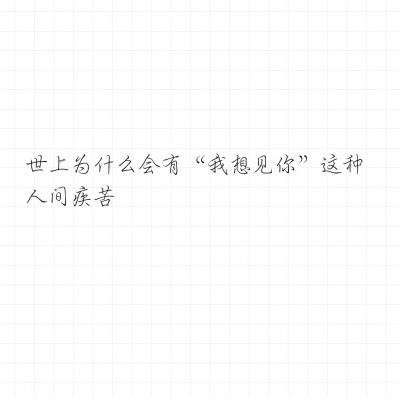 世上为什么会有“我想见你”这种人间疾苦